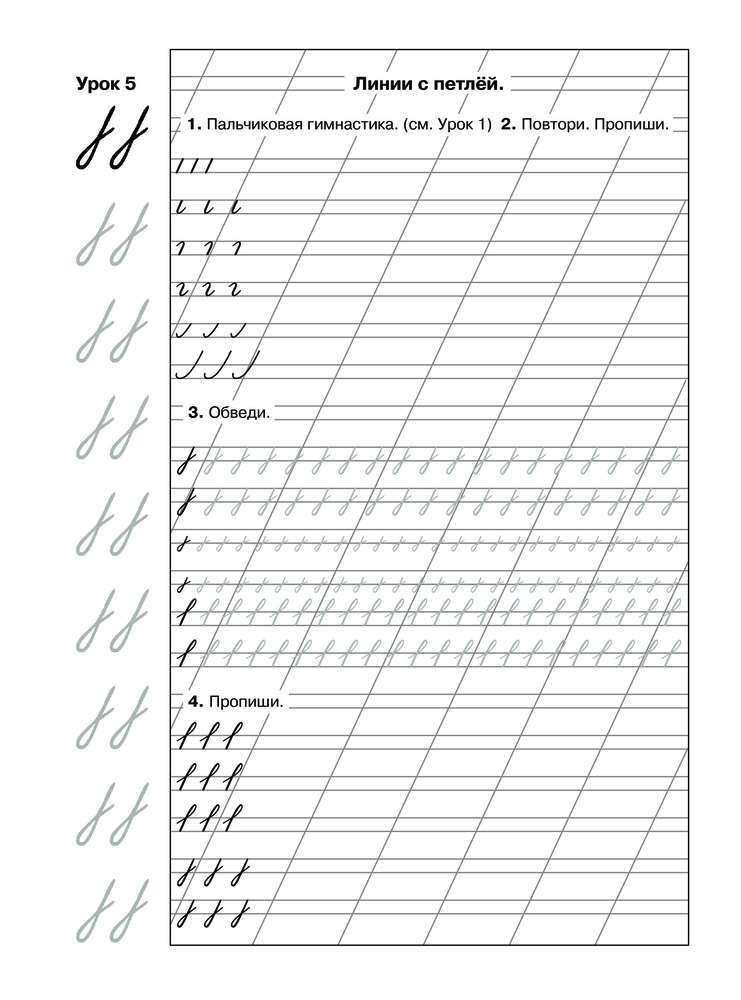 Урок 5

Линии с петлёй.

1. Пальчиковая гимнастика. (см. Урок 1) 2. Повтори. Пропиши.

3. Обведи.

4. Пропиши.